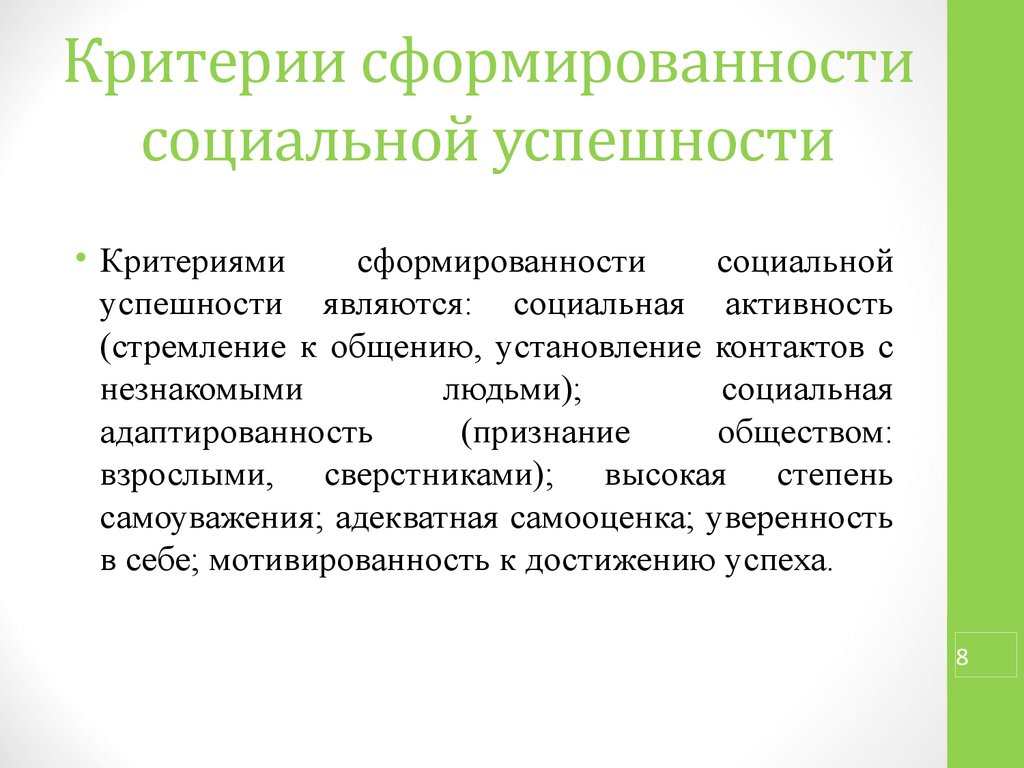 Критерии сформированности социальной успешности

• Критериями сформированности социальной успешности являются: социальная активность (стремление к общению, установление контактов с незнакомыми людьми); социальная адаптированность (признание обществом: взрослыми, сверстниками); высокая степень самоуважения; адекватная самооценка; уверенность в себе; мотивированность к достижению успеха.

8